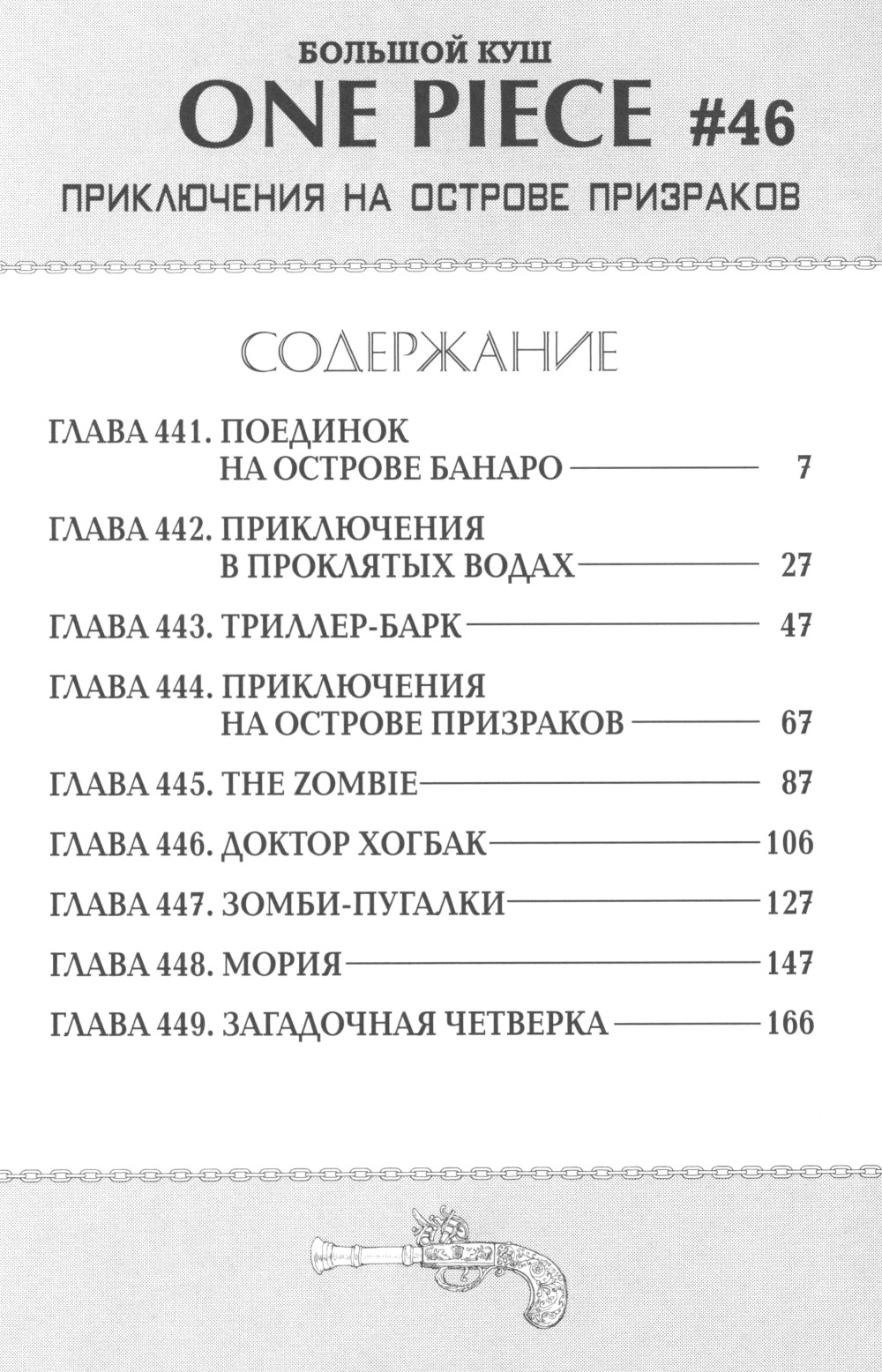 БОЛЬШОЙ КУШ
ONE PIECE #46
ПРИКЛЮЧЕНИЯ НА ОСТРОВЕ ПРИЗРАКОВ

СОДЕРЖАНИЕ

ГЛАВА 441. ПОЕДИНОК НА ОСТРОВЕ БАНАРО 7

ГЛАВА 442. ПРИКЛЮЧЕНИЯ В ПРОКЛЯТЫХ ВОДАХ 27

ГЛАВА 443. ТРИЛЛЕР-БАРК 47

ГЛАВА 444. ПРИКЛЮЧЕНИЯ НА ОСТРОВЕ ПРИЗРАКОВ 67

ГЛАВА 445. THE ZOMBIE 87

ГЛАВА 446. ДОКТОР ХОГБАК 106

ГЛАВА 447. ЗОМБИ-ПУГАЛКИ 127

ГЛАВА 448. МОРИЯ 147

ГЛАВА 449. ЗАГАДОЧНАЯ ЧЕТВЕРКА 166